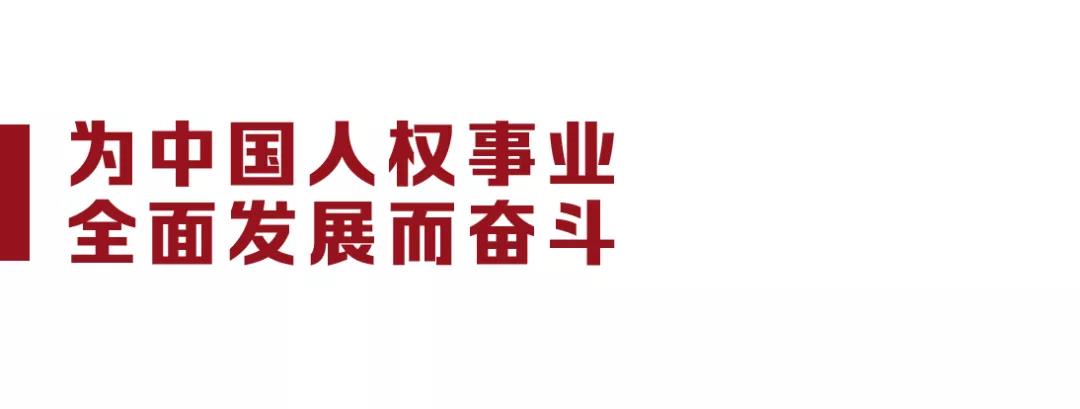 为中国人权事业
全面发展而奋斗